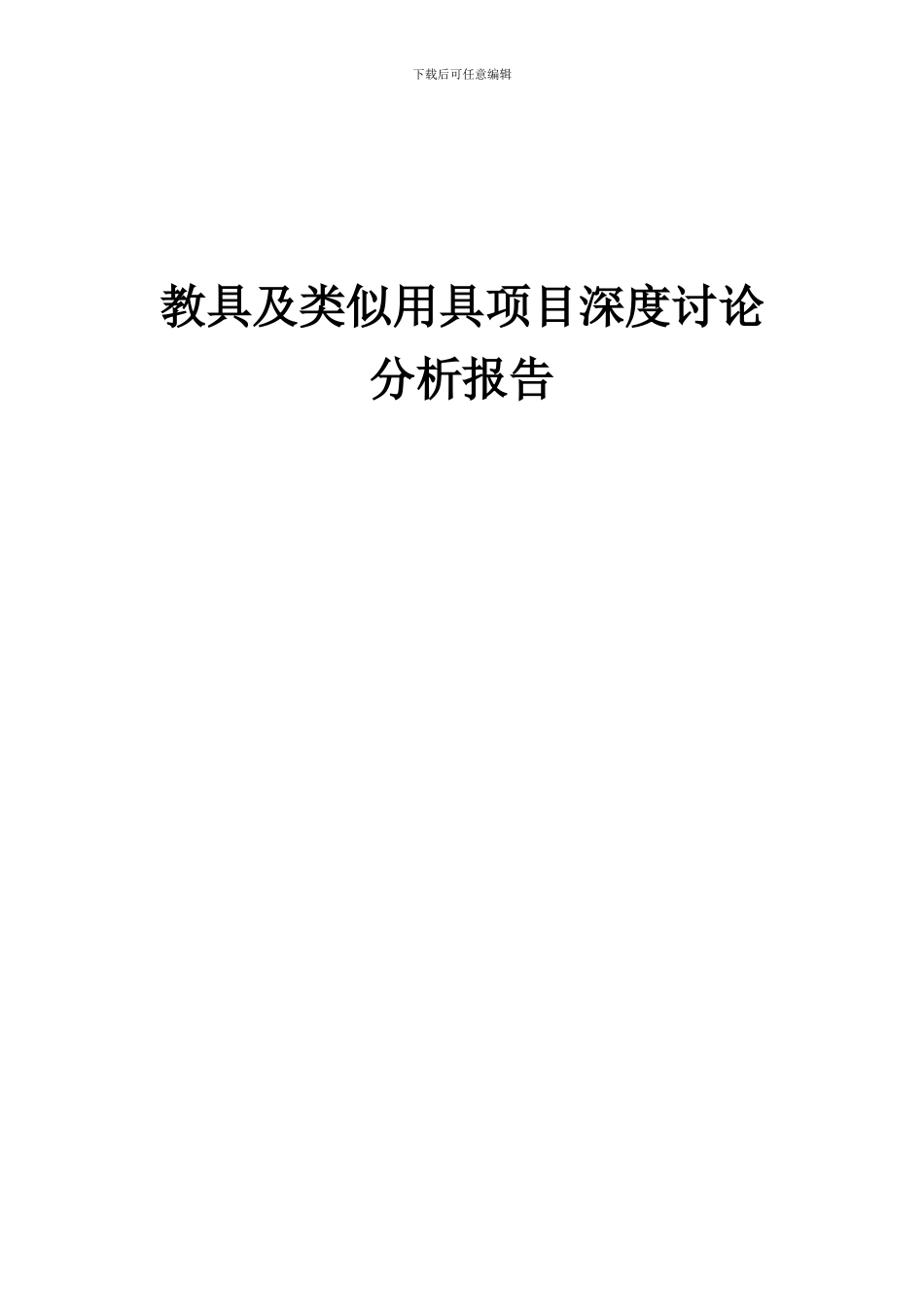 下载后可任意编辑

教具及类似用具项目深度讨论分析报告